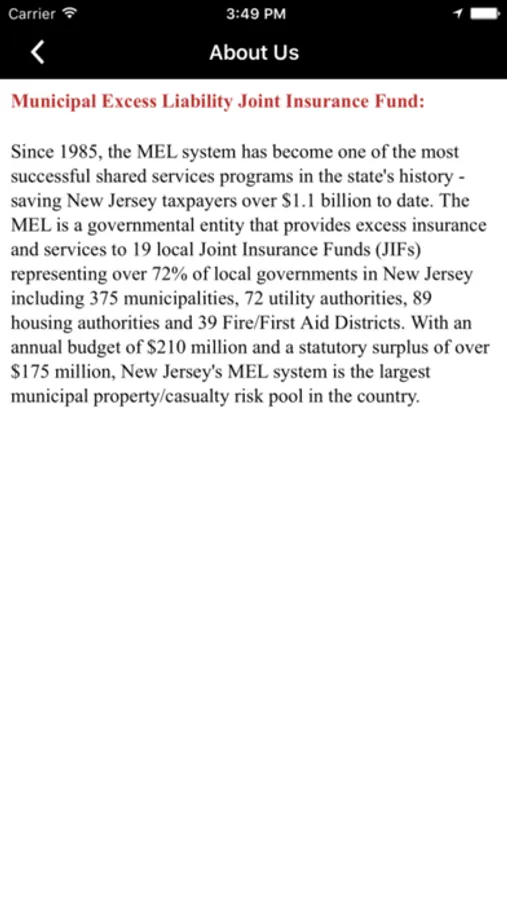 Carrier 3:49 PM

About Us

Municipal Excess Liability Joint Insurance Fund:

Since 1985, the MEL system has become one of the most successful shared services programs in the state's history - saving New Jersey taxpayers over \$1.1 billion to date. The MEL is a governmental entity that provides excess insurance and services to 19 local Joint Insurance Funds (JIFs) representing over 72% of local governments in New Jersey including 375 municipalities, 72 utility authorities, 89 housing authorities and 39 Fire/First Aid Districts. With an annual budget of \$210 million and a statutory surplus of over \$175 million, New Jersey's MEL system is the largest municipal property/casualty risk pool in the country.